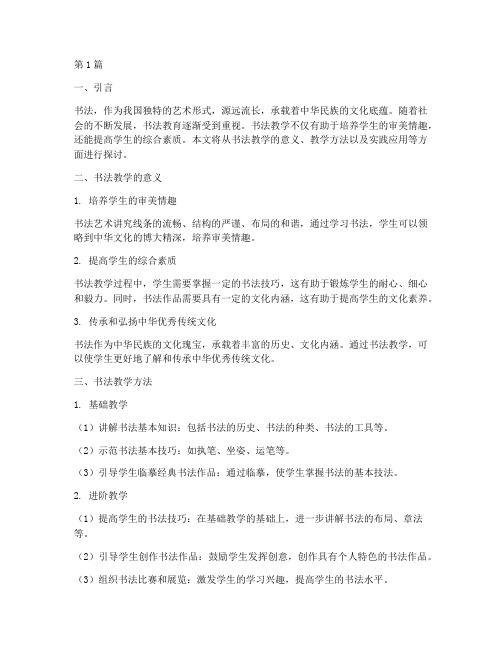 第1篇

一、引言

书法，作为我国独特的艺术形式，源远流长，承载着中华民族的文化底蕴。随着社会的不断发展，书法教育逐渐受到重视。书法教学不仅有助于培养学生的审美情趣，还能提高学生的综合素质。本文将从书法教学的意义、教学方法以及实践应用等方面进行探讨。

二、书法教学的意义

1. 培养学生的审美情趣

书法艺术讲究线条的流畅、结构的严谨、布局的和谐，通过学习书法，学生可以领略到中华文化的博大精深，培养审美情趣。

2. 提高学生的综合素质

书法教学过程中，学生需要掌握一定的书法技巧，这有助于锻炼学生的耐心、细心和毅力。同时，书法作品需要具有一定的文化内涵，这有助于提高学生的文化素养。

3. 传承和弘扬中华优秀传统文化

书法作为中华民族的文化瑰宝，承载着丰富的历史、文化内涵。通过书法教学，可以使学生更好地了解和传承中华优秀传统文化。

三、书法教学方法

1. 基础教学

（1）讲解书法基本知识：包括书法的历史、书法的种类、书法的工具等。

（2）示范书法基本技巧：如执笔、坐姿、运笔等。

（3）引导学生临摹经典书法作品：通过临摹，使学生掌握书法的基本技法。

2. 进阶教学

（1）提高学生的书法技巧：在基础教学的基础上，进一步讲解书法的布局、章法等。

（2）引导学生创作书法作品：鼓励学生发挥创意，创作具有个人特色的书法作品。

（3）组织书法比赛和展览：激发学生的学习兴趣，提高学生的书法水平。